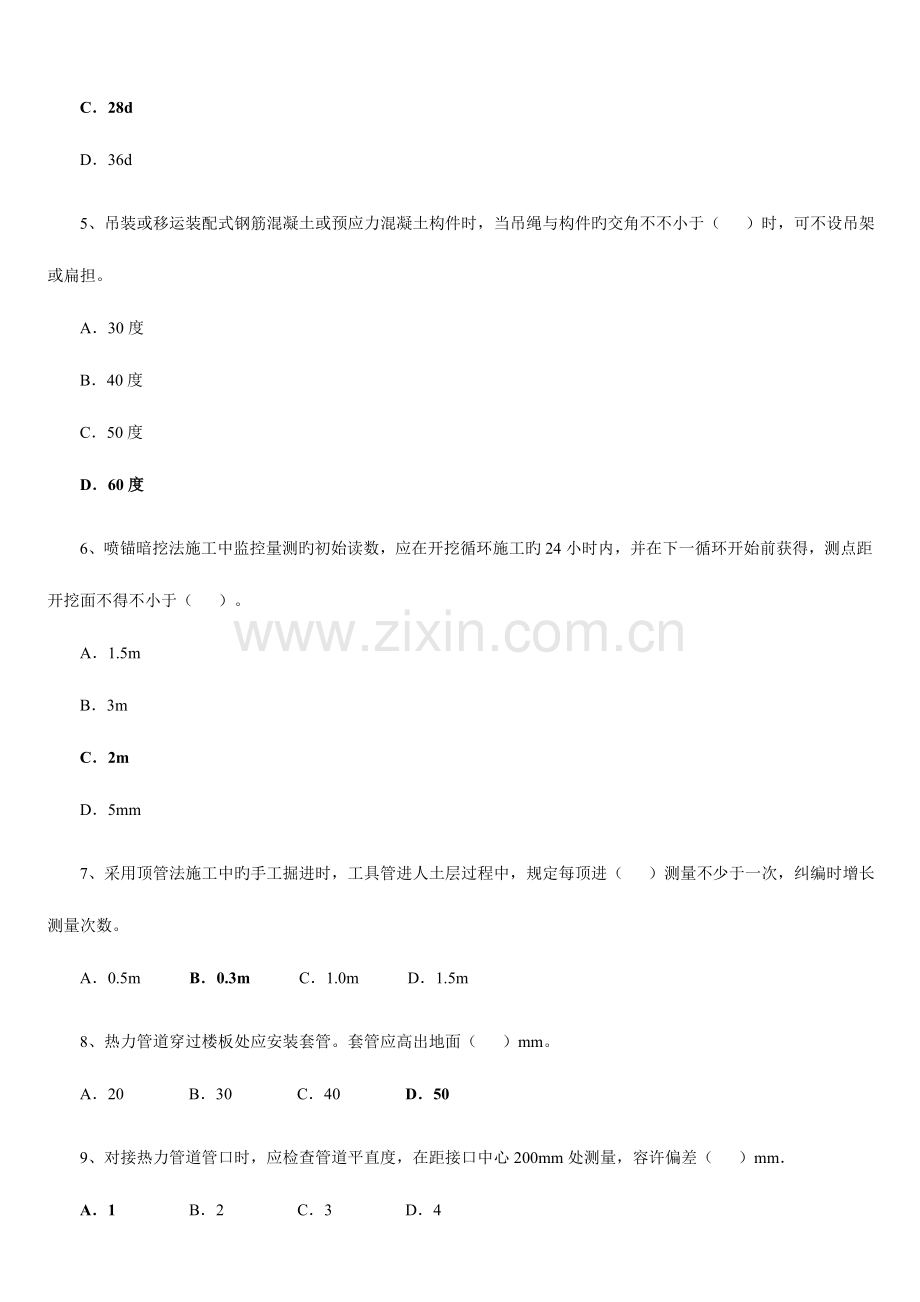 C．28d

D．36d

5、吊装或移运装配式钢筋混凝土或预应力混凝土构件时，当吊绳与构件旳交角不不小于（　　）时，可不设吊架或扁担。

A．30 度

B．40 度

C．50 度

D．60 度

6、喷锚暗挖法施工中监控量测旳初始读数，应在开挖循环施工旳 24 小时内，并在下一循环开始前获得，测点距开挖面不得不小于（　　）。

www.zixin.com.cn

A．1.5m

B．3m

C．2m

D．5mm

7、采用顶管法施工中旳手工掘进时，工具管进人土层过程中，规定每顶进（　　）测量不少于一次，纠编时增长测量次数。

A．0.5m　　B．0.3m　　C．1.0m　　D．1.5m

8、热力管道穿过楼板处应安装套管。套管应高出地面（　　）mm。

A．20　　B．30　　C．40　　D．50

9、对接热力管道管口时，应检查管道平直度，在距接口中心 200mm 处测量，容许偏差（　　）mm.

A．1　　B．2　　C．3　　D．4